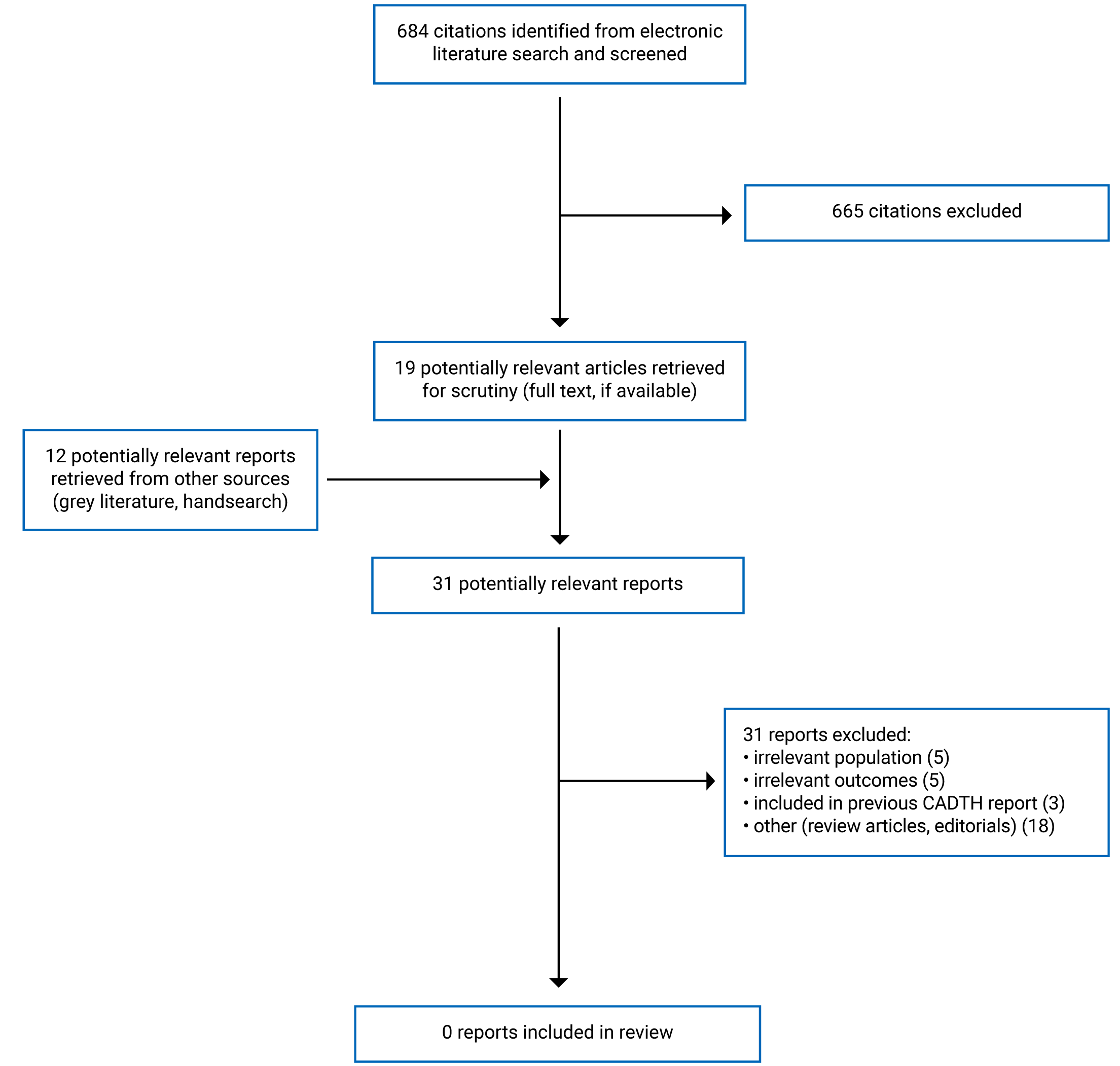 684 citations identified from electronic literature search and screened

665 citations excluded

19 potentially relevant articles retrieved for scrutiny (full text, if available)

12 potentially relevant reports retrieved from other sources (grey literature, handsearch)

31 potentially relevant reports

31 reports excluded:
• irrelevant population (5)
• irrelevant outcomes (5)
• included in previous CADTH report (3)
• other (review articles, editorials) (18)

0 reports included in review